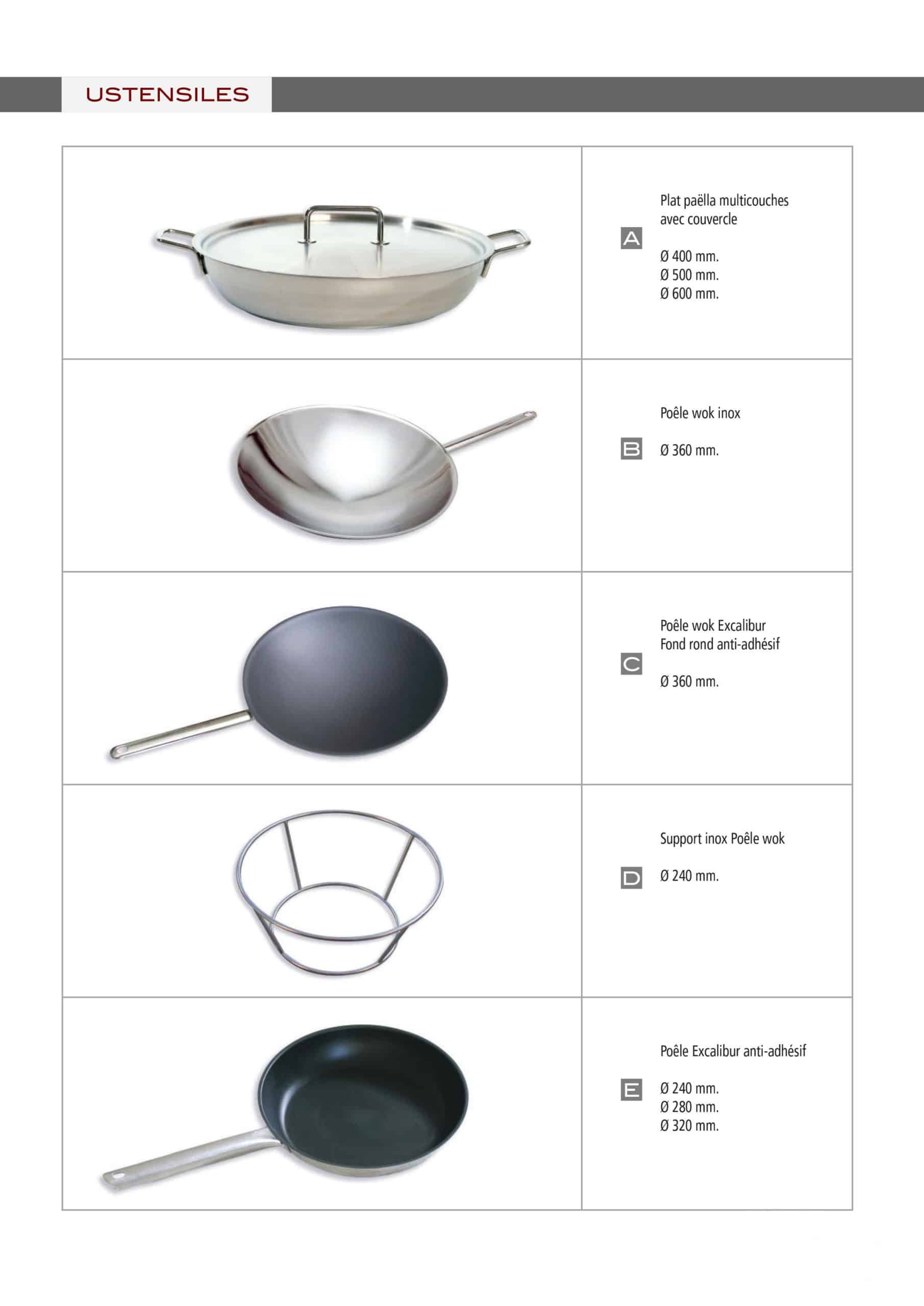 USTENSILES

A

Plat paëlla multicouches
avec couvercle

Ø 400 mm.
Ø 500 mm.
Ø 600 mm.

B

Poêle wok inox

Ø 360 mm.

C

Poêle wok Excalibur
Fond rond anti-adhésif

Ø 360 mm.

D

Support inox Poêle wok

Ø 240 mm.

E

Poêle Excalibur anti-adhésif

Ø 240 mm.
Ø 280 mm.
Ø 320 mm.